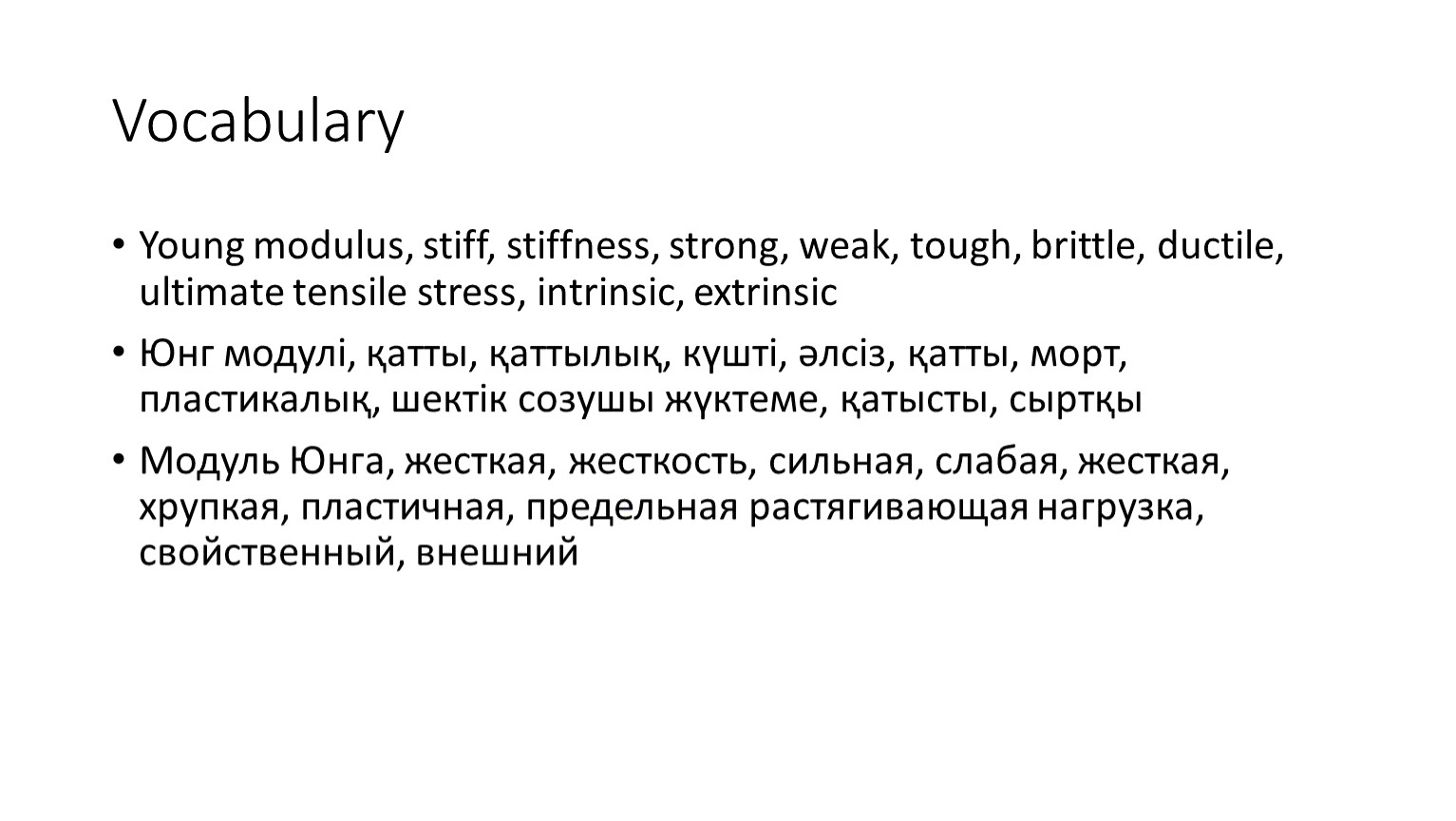 Vocabulary

• Young modulus, stiff, stiffness, strong, weak, tough, brittle, ductile, ultimate tensile stress, intrinsic, extrinsic

• Юнг модулі, қатты, қаттылық, күшті, әлсіз, қатты, морт, пластикалық, шектік созушы жүктеме, қатысты, сыртқы

• Модуль Юнга, жесткая, жесткость, сильная, слабая, жесткая, хрупкая, пластичная, предельная растягивающая нагрузка, свойственный, внешний